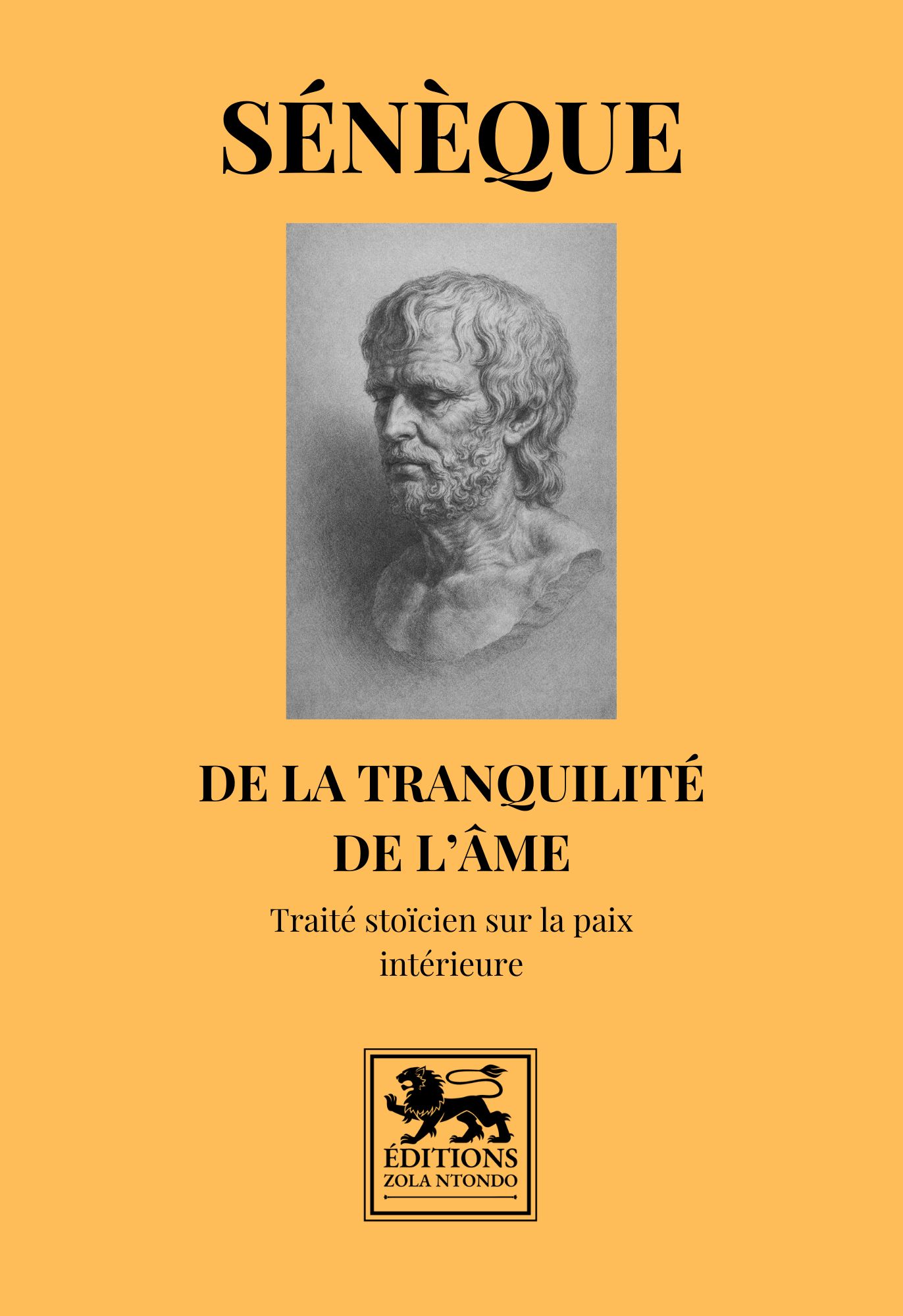 SÉNÈQUE

DE LA TRANQUILITÉ
DE L'ÂME

Traité stoïcien sur la paix intérieure

ÉDITIONS
ZOLA NTONDO